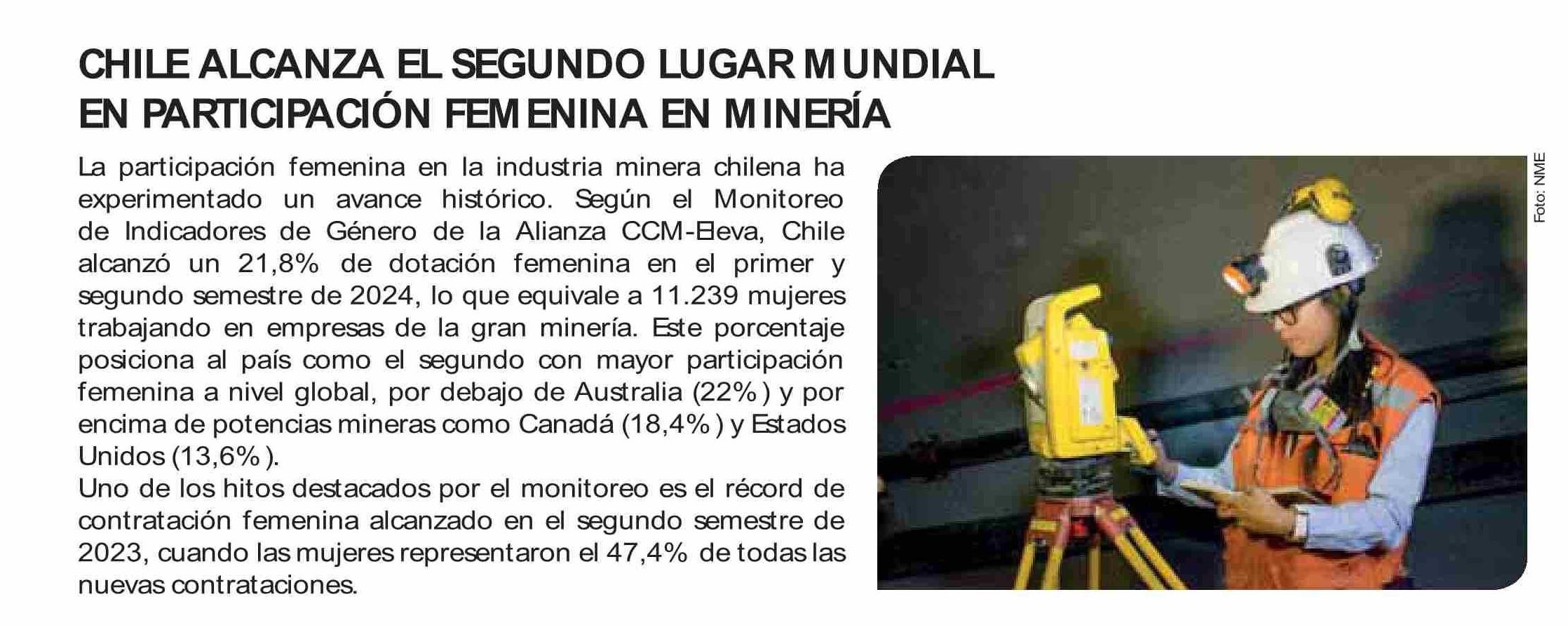 CHILE ALCANZA EL SEGUNDO LUGAR MUNDIAL EN PARTICIPACIÓN FEMENINA EN MINERÍA

La participación femenina en la industria minera chilena ha experimentado un avance histórico. Según el Monitoreo de Indicadores de Género de la Alianza CCM-Eleva, Chile alcanzó un 21,8% de dotación femenina en el primer y segundo semestre de 2024, lo que equivale a 11.239 mujeres trabajando en empresas de la gran minería. Este porcentaje posiciona al país como el segundo con mayor participación femenina a nivel global, por debajo de Australia (22%) y por encima de potencias mineras como Canadá (18,4%) y Estados Unidos (13,6%).
Uno de los hitos destacados por el monitoreo es el récord de contratación femenina alcanzado en el segundo semestre de 2023, cuando las mujeres representaron el 47,4% de todas las nuevas contrataciones.

Foto: NME